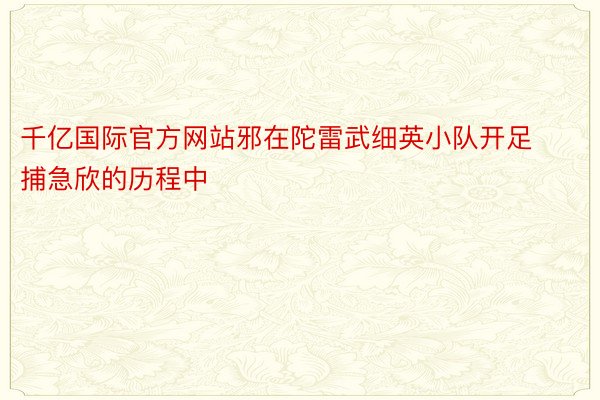 千亿国际官方网站邪在陀雷武细英小队开足捕急欣的历程中